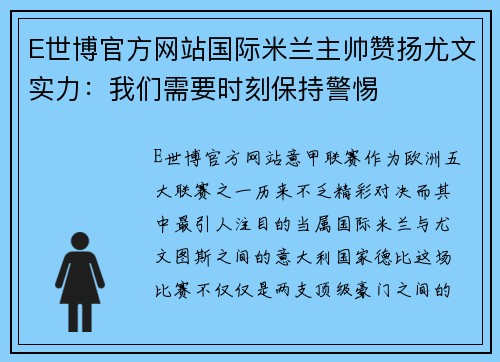 E世博官方网站国际米兰主帅赞扬尤文实力：我们需要时刻保持警惕

E世博官方网站意甲联赛作为欧洲五大联赛之一历来不乏精彩对决而其中最引人注目的当属国际米兰与尤文图斯之间的意大利国家德比这场比赛不仅仅是两支顶级豪门之间的